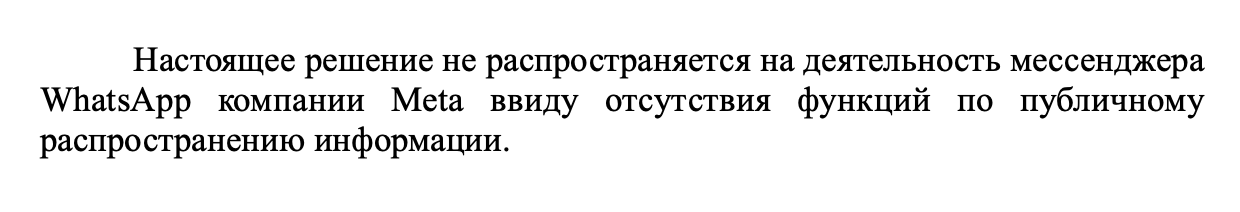 Настоящее решение не распространяется на деятельность мессенджера WhatsApp компании Meta ввиду отсутствия функций по публичному распространению информации.